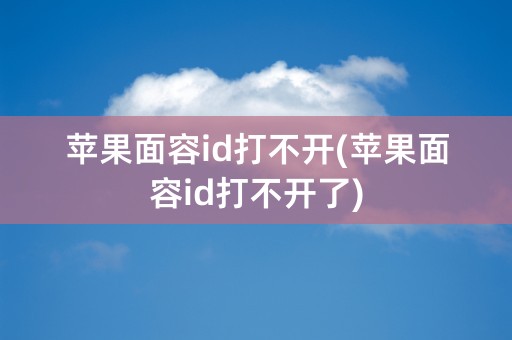 苹果面容id打不开(苹果面容id打不开了)